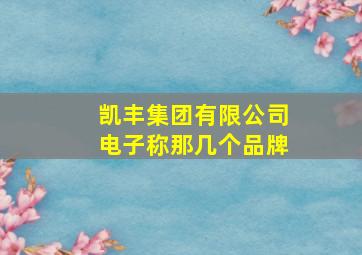 凯丰集团有限公司
电子称那几个品牌